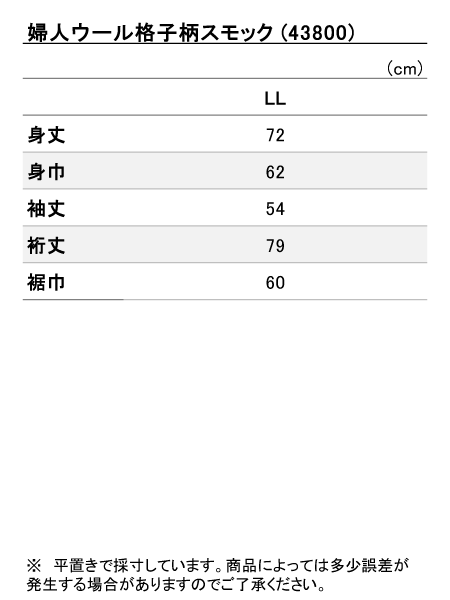 婦人ウール格子柄スモック(43800)

(cm)

|  | LL |
|---|---|
| 身丈 | 72 |
| 身巾 | 62 |
| 袖丈 | 54 |
| 裄丈 | 79 |
| 裾巾 | 60 |

※ 平置きで採寸しています。商品によっては多少誤差が発生する場合がありますのでご了承ください。